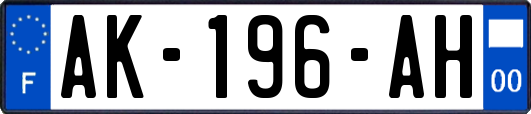 F
AK-196-AH
00